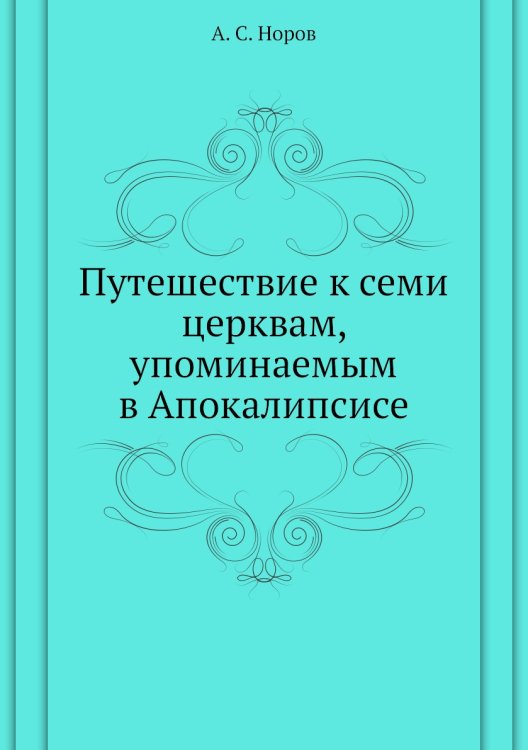 А. С. Норов

Путешествие к семи церквам, упоминаемым в Апокалипсисе